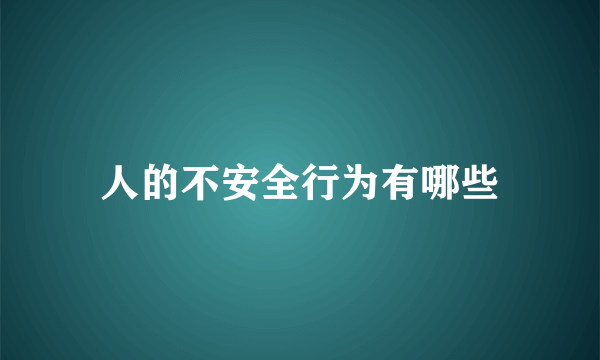 人的不安全行为有哪些